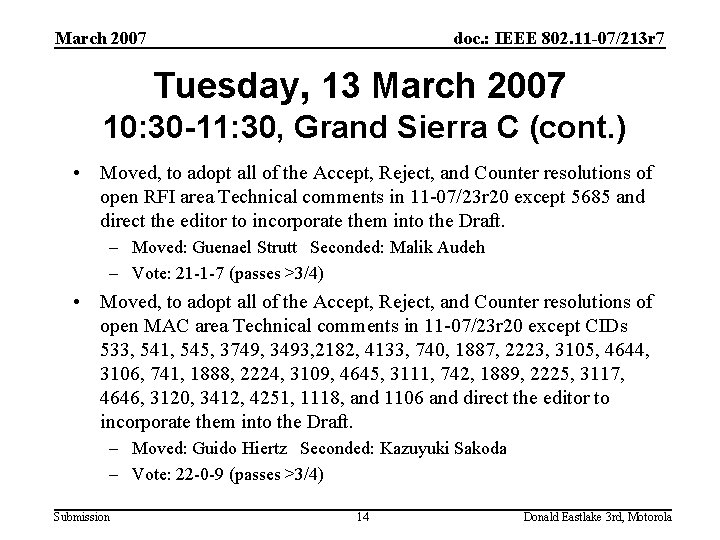 March 2007

doc.: IEEE 802.11-07/213r7

Tuesday, 13 March 2007
10:30-11:30, Grand Sierra C (cont.)

• Moved, to adopt all of the Accept, Reject, and Counter resolutions of open RFI area Technical comments in 11-07/23r20 except 5685 and direct the editor to incorporate them into the Draft.
– Moved: Guenael Strutt Seconded: Malik Audeh
– Vote: 21-1-7 (passes >3/4)

• Moved, to adopt all of the Accept, Reject, and Counter resolutions of open MAC area Technical comments in 11-07/23r20 except CIDs 533, 541, 545, 3749, 3493,2182, 4133, 740, 1887, 2223, 3105, 4644, 3106, 741, 1888, 2224, 3109, 4645, 3111, 742, 1889, 2225, 3117, 4646, 3120, 3412, 4251, 1118, and 1106 and direct the editor to incorporate them into the Draft.
– Moved: Guido Hiertz Seconded: Kazuyuki Sakoda
– Vote: 22-0-9 (passes >3/4)

Submission

14

Donald Eastlake 3rd, Motorola